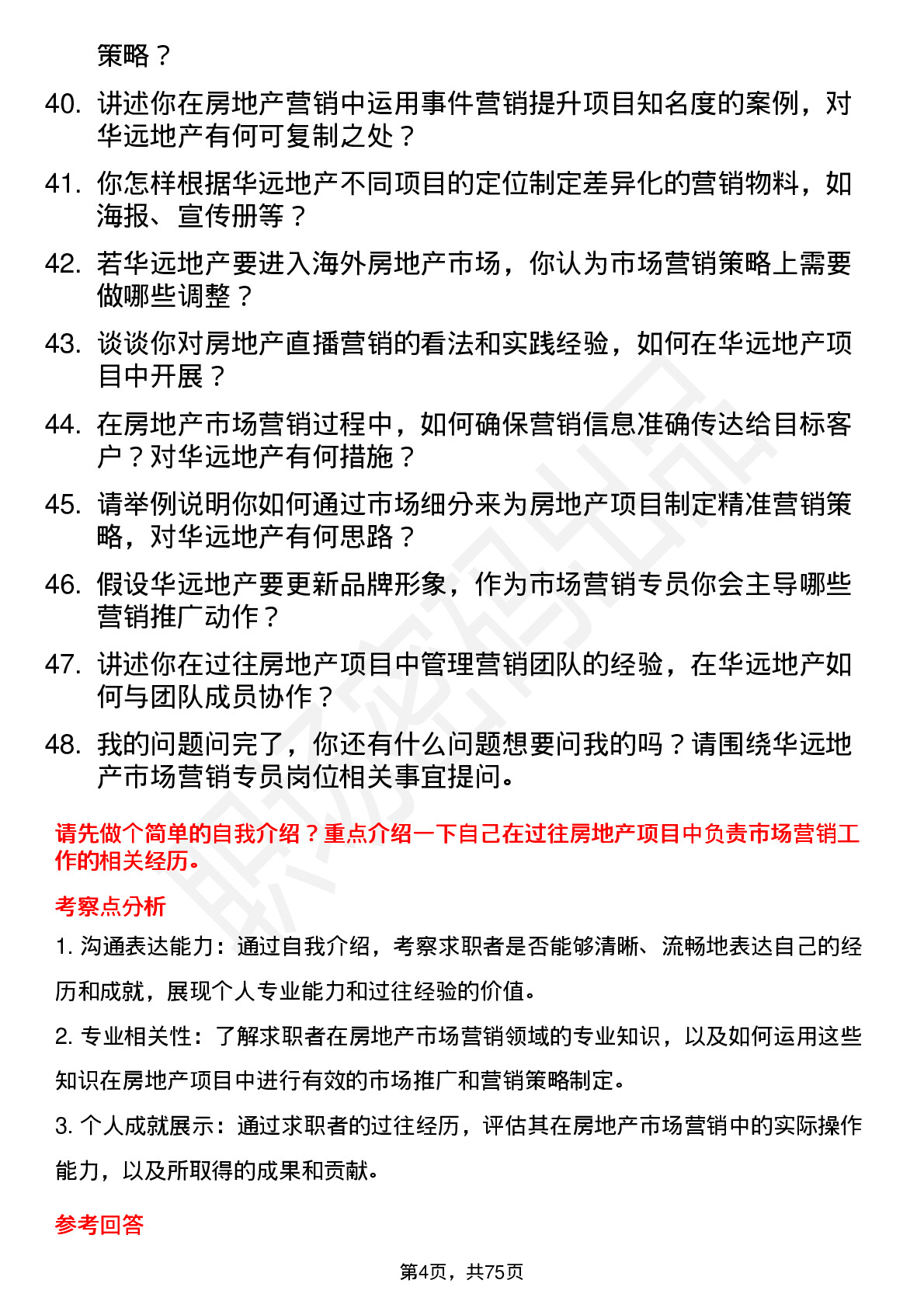 策略？

40. 讲述你在房地产营销中运用事件营销提升项目知名度的案例，对华远地产有何可复制之处？

41. 你怎样根据华远地产不同项目的定位制定差异化的营销物料，如海报、宣传册等？

42. 若华远地产要进入海外房地产市场，你认为市场营销策略上需要做哪些调整？

43. 谈谈你对房地产直播营销的看法和实践经验，如何在华远地产项目中开展？

44. 在房地产市场营销过程中，如何确保营销信息准确传达给目标客户？对华远地产有何措施？

45. 请举例说明你如何通过市场细分来为房地产项目制定精准营销策略，对华远地产有何思路？

46. 假设华远地产要更新品牌形象，作为市场营销专员你会主导哪些营销推广动作？

47. 讲述你在过往房地产项目中管理营销团队的经验，在华远地产如何与团队成员协作？

48. 我的问题问完了，你还有什么问题想要问我的吗？请围绕华远地产市场营销专员岗位相关事宜提问。

请先做个简单的自我介绍？重点介绍一下自己在过往房地产项目中负责市场营销工作的相关经历。

考察点分析

1. 沟通表达能力：通过自我介绍，考察求职者是否能够清晰、流畅地表达自己的经历和成就，展现个人专业能力和过往经验的价值。

2. 专业相关性：了解求职者在房地产市场营销领域的专业知识，以及如何运用这些知识在房地产项目中进行有效的市场推广和营销策略制定。

3. 个人成就展示：通过求职者的过往经历，评估其在房地产市场营销中的实际操作能力，以及所取得的成果和贡献。

参考回答

第4页，共75页